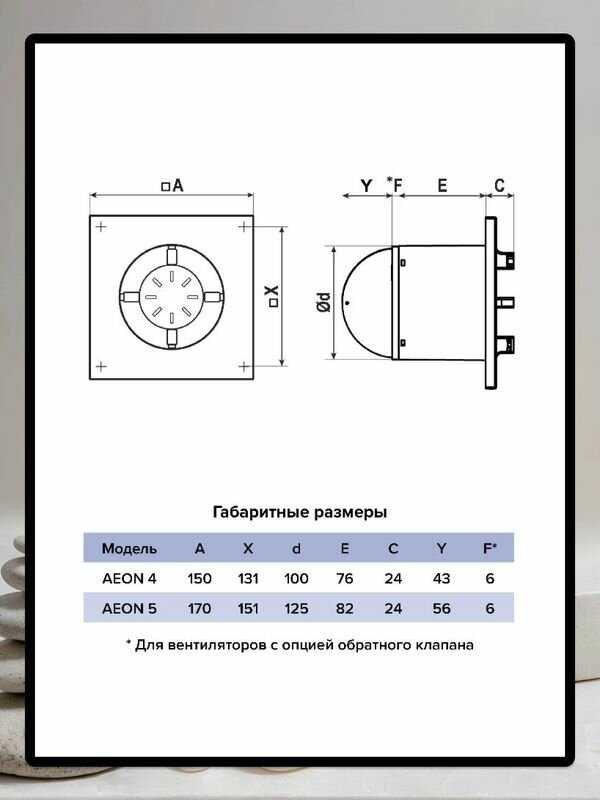 □A

□X

Y *F E C

Ød

Габаритные размеры

| Модель | A | X | d | E | C | Y | F* |
|---|---|---|---|---|---|---|---|
| AEON 4 | 150 | 131 | 100 | 76 | 24 | 43 | 6 |
| AEON 5 | 170 | 151 | 125 | 82 | 24 | 56 | 6 |

* Для вентиляторов с опцией обратного клапана